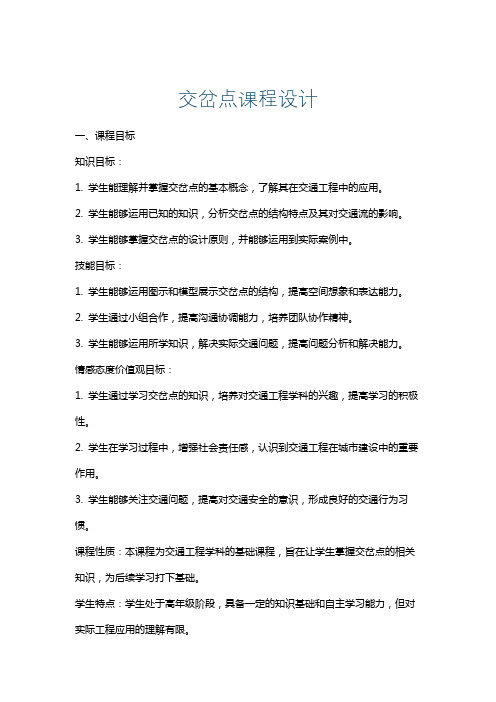 交岔点课程设计

一、课程目标

知识目标：

1. 学生能理解并掌握交岔点的基本概念，了解其在交通工程中的应用。

2. 学生能够运用已知的知识，分析交岔点的结构特点及其对交通流的影响。

3. 学生能够掌握交岔点的设计原则，并能够运用到实际案例中。

技能目标：

1. 学生能够运用图示和模型展示交岔点的结构，提高空间想象和表达能力。

2. 学生通过小组合作，提高沟通协调能力，培养团队协作精神。

3. 学生能够运用所学知识，解决实际交通问题，提高问题分析和解决能力。

情感态度价值观目标：

1. 学生通过学习交岔点的知识，培养对交通工程学科的兴趣，提高学习的积极性。

2. 学生在学习过程中，增强社会责任感，认识到交通工程在城市建设中的重要作用。

3. 学生能够关注交通问题，提高对交通安全的意识，形成良好的交通行为习惯。

课程性质：本课程为交通工程学科的基础课程，旨在让学生掌握交岔点的相关知识，为后续学习打下基础。

学生特点：学生处于高年级阶段，具备一定的知识基础和自主学习能力，但对实际工程应用的理解有限。